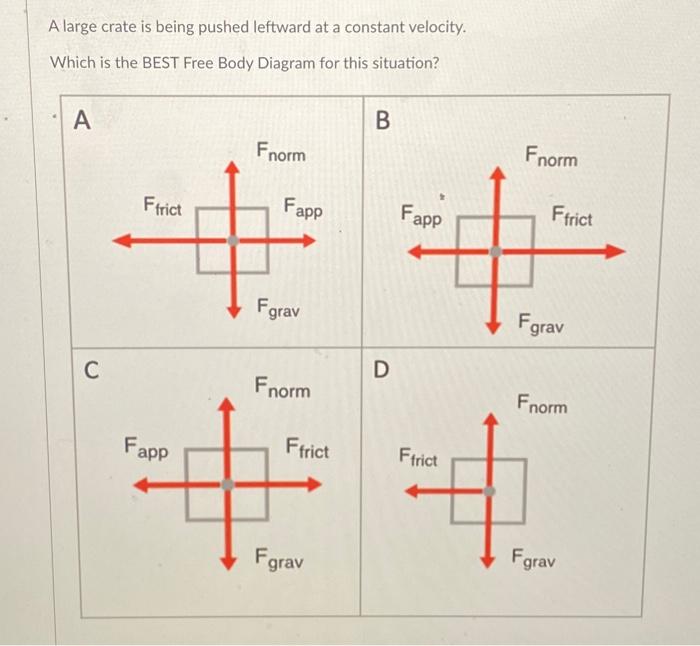 A large crate is being pushed leftward at a constant velocity.

Which is the BEST Free Body Diagram for this situation?

A

$F_{norm}$

$F_{frict}$

$F_{app}$

$F_{grav}$

B

$F_{norm}$

$F_{app}$

$F_{frict}$

$F_{grav}$

C

$F_{norm}$

$F_{app}$

$F_{frict}$

$F_{grav}$

D

$F_{norm}$

$F_{frict}$

$F_{grav}$